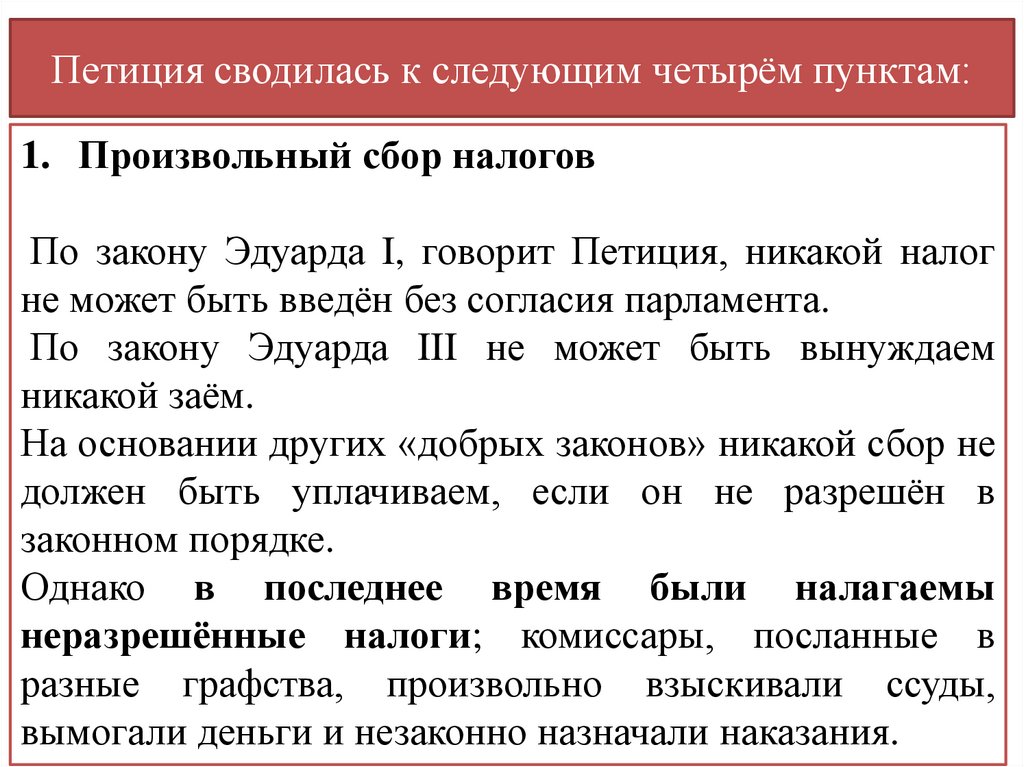 Петиция сводилась к следующим четырём пунктам:

1. Произвольный сбор налогов

По закону Эдуарда I, говорит Петиция, никакой налог не может быть введён без согласия парламента.
По закону Эдуарда III не может быть вынуждаем никакой заём.
На основании других «добрых законов» никакой сбор не должен быть уплачиваем, если он не разрешён в законном порядке.
Однако в последнее время были налагаемы неразрешённые налоги; комиссары, посланные в разные графства, произвольно взыскивали ссуды, вымогали деньги и незаконно назначали наказания.